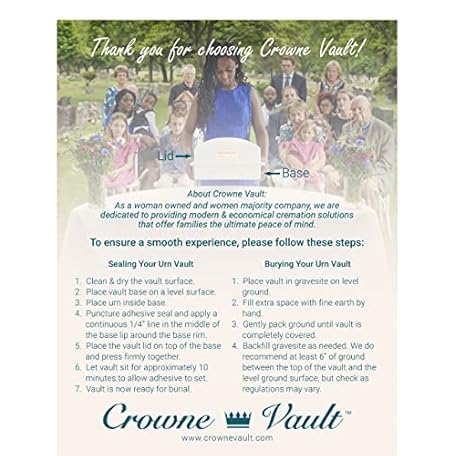 Thank you for choosing Crowne Vault!

Lid

Base

About Crowne Vault:
As a woman owned and women majority company, we are dedicated to providing modern & economical cremation solutions that offer families the ultimate peace of mind.

To ensure a smooth experience, please follow these steps:

Sealing Your Urn Vault

1. Clean & dry the vault surface.
2. Place vault base on a level surface.
3. Place urn inside base.
4. Puncture adhesive seal and apply a continuous 1/4" line in the middle of the base lip around the base rim.
5. Place the vault lid on top of the base and press firmly together.
6. Let vault sit for approximately 10 minutes to allow adhesive to set.
7. Vault is now ready for burial.

Burying Your Urn Vault

1. Place vault in gravesite on level ground.
2. Fill extra space with fine earth by hand.
3. Gently pack ground until vault is completely covered.
4. Backfill gravesite as needed. We do recommend at least 6" of ground between the top of the vault and the level ground surface, but check as regulations may vary.

Crowne Vault™
www.crownevault.com